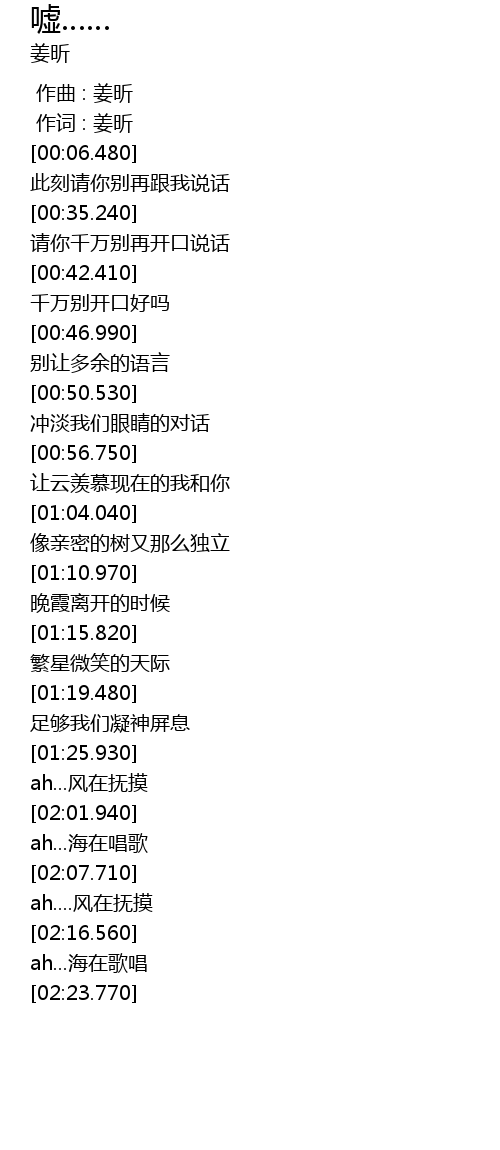 嘘……
姜昕

作曲 : 姜昕
作词 : 姜昕
[00:06.480]
此刻请你别再跟我说话
[00:35.240]
请你千万别再开口说话
[00:42.410]
千万别开口好吗
[00:46.990]
别让多余的语言
[00:50.530]
冲淡我们眼睛的对话
[00:56.750]
让云羡慕现在的我和你
[01:04.040]
像亲密的树又那么独立
[01:10.970]
晚霞离开的时候
[01:15.820]
繁星微笑的天际
[01:19.480]
足够我们凝神屏息
[01:25.930]
ah...风在抚摸
[02:01.940]
ah...海在唱歌
[02:07.710]
ah....风在抚摸
[02:16.560]
ah...海在歌唱
[02:23.770]